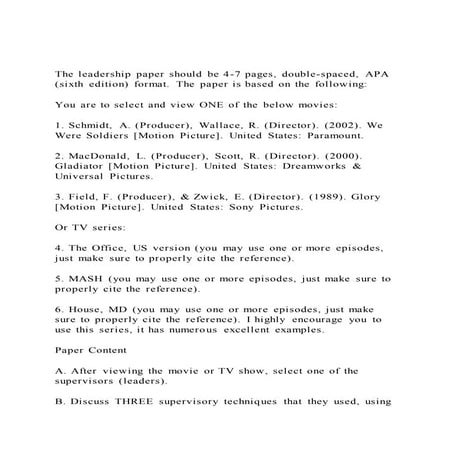 The leadership paper should be 4-7 pages, double-spaced, APA (sixth edition) format. The paper is based on the following:

You are to select and view ONE of the below movies:

1. Schmidt, A. (Producer), Wallace, R. (Director). (2002). We Were Soldiers [Motion Picture]. United States: Paramount.

2. MacDonald, L. (Producer), Scott, R. (Director). (2000). Gladiator [Motion Picture]. United States: Dreamworks & Universal Pictures.

3. Field, F. (Producer), & Zwick, E. (Director). (1989). Glory [Motion Picture]. United States: Sony Pictures.

Or TV series:

4. The Office, US version (you may use one or more episodes, just make sure to properly cite the reference).

5. MASH (you may use one or more episodes, just make sure to properly cite the reference).

6. House, MD (you may use one or more episodes, just make sure to properly cite the reference). I highly encourage you to use this series, it has numerous excellent examples.

Paper Content

A. After viewing the movie or TV show, select one of the supervisors (leaders).

B. Discuss THREE supervisory techniques that they used, using